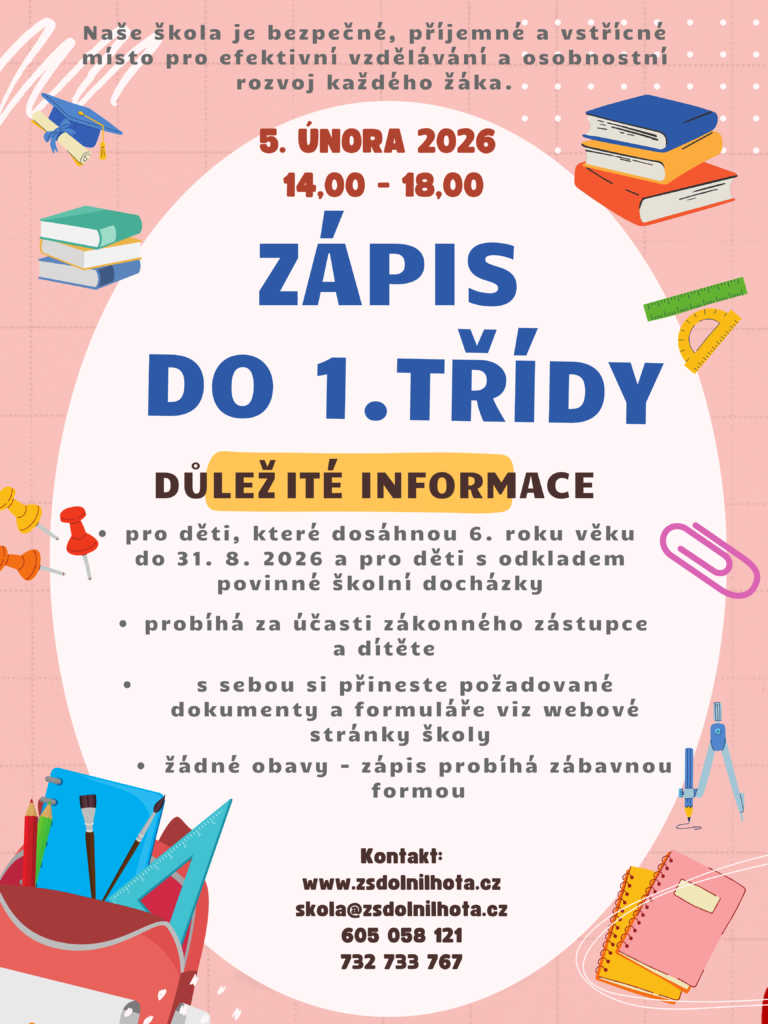 Naše škola je bezpečné, příjemné a vstřícné místo pro efektivní vzdělávání a osobnostní rozvoj každého žáka.

5. ÚNORA 2026
14,00 - 18,00

ZÁPIS
DO 1.TŘÍDY

DŮLEŽITÉ INFORMACE

• pro děti, které dosáhnou 6. roku věku do 31. 8. 2026 a pro děti s odkladem povinné školní docházky

• probíhá za účasti zákonného zástupce a dítěte

• s sebou si přineste požadované dokumenty a formuláře viz webové stránky školy

• žádné obavy - zápis probíhá zábavnou formou

Kontakt:
www.zsdolnilhota.cz
skola@zsdolnilhota.cz
605 058 121
732 733 767